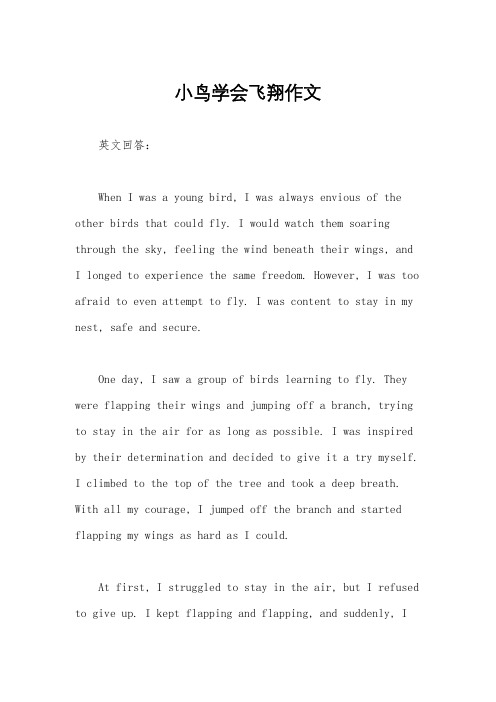 小鸟学会飞翔作文

英文回答：

When I was a young bird, I was always envious of the other birds that could fly. I would watch them soaring through the sky, feeling the wind beneath their wings, and I longed to experience the same freedom. However, I was too afraid to even attempt to fly. I was content to stay in my nest, safe and secure.

One day, I saw a group of birds learning to fly. They were flapping their wings and jumping off a branch, trying to stay in the air for as long as possible. I was inspired by their determination and decided to give it a try myself. I climbed to the top of the tree and took a deep breath. With all my courage, I jumped off the branch and started flapping my wings as hard as I could.

At first, I struggled to stay in the air, but I refused to give up. I kept flapping and flapping, and suddenly, I